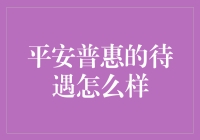 平安普惠的待遇怎么样